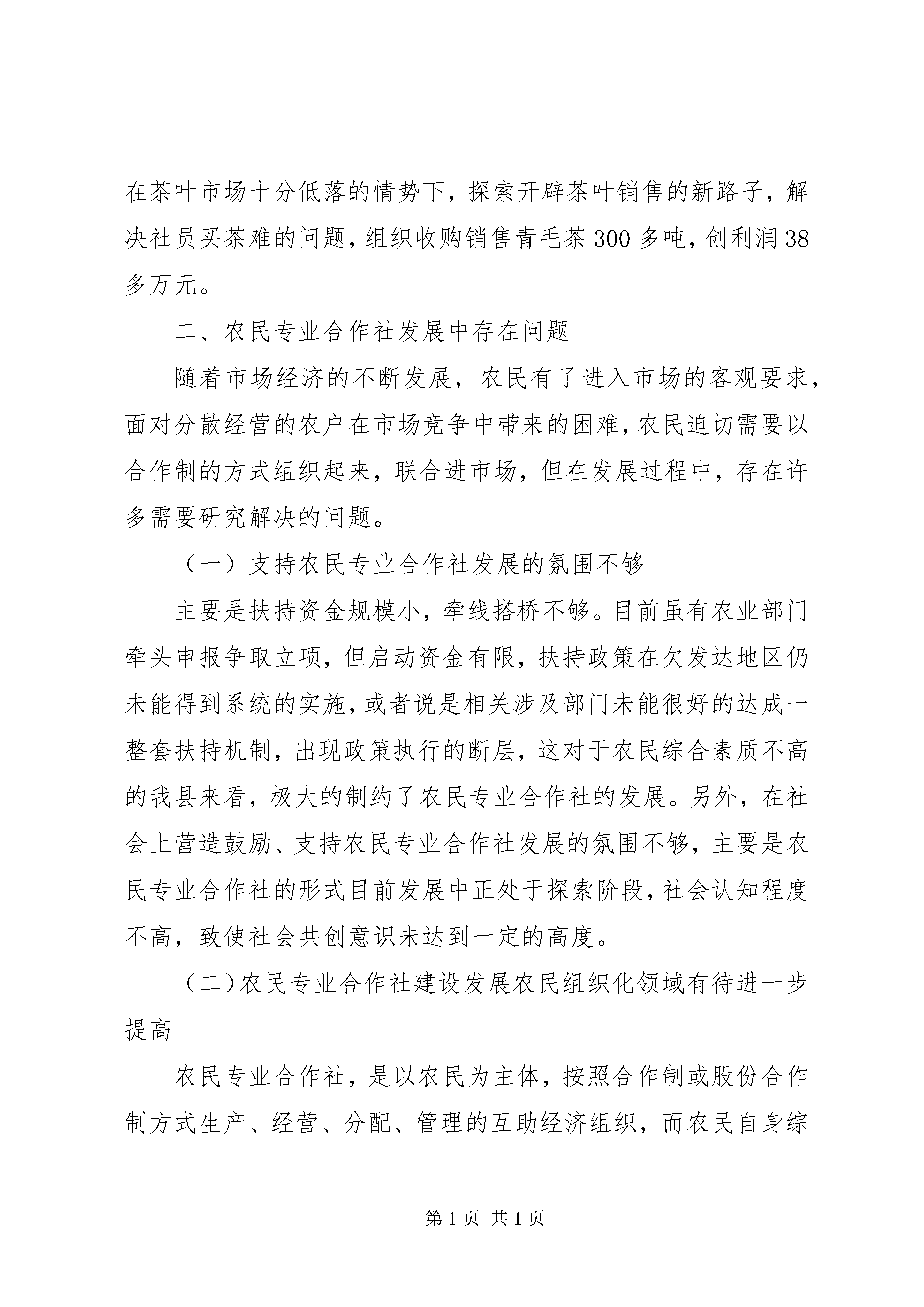 在茶叶市场十分低落的情势下，探索开辟茶叶销售的新路子，解决社员买茶难的问题，组织收购销售青毛茶300多吨，创利润38多万元。

二、农民专业合作社发展中存在问题

随着市场经济的不断发展，农民有了进入市场的客观要求，面对分散经营的农户在市场竞争中带来的困难，农民迫切需要以合作制的方式组织起来，联合进市场，但在发展过程中，存在许多需要研究解决的问题。

（一）支持农民专业合作社发展的氛围不够

主要是扶持资金规模小，牵线搭桥不够。目前虽有农业部门牵头申报争取立项，但启动资金有限，扶持政策在欠发达地区仍未能得到系统的实施，或者说是相关涉及部门未能很好的达成一整套扶持机制，出现政策执行的断层，这对于农民综合素质不高的我县来看，极大的制约了农民专业合作社的发展。另外，在社会上营造鼓励、支持农民专业合作社发展的氛围不够，主要是农民专业合作社的形式目前发展中正处于探索阶段，社会认知程度不高，致使社会共创意识未达到一定的高度。

（二)农民专业合作社建设发展农民组织化领域有待进一步提高

农民专业合作社，是以农民为主体，按照合作制或股份合作制方式生产、经营、分配、管理的互助经济组织，而农民自身综

第1页 共1页